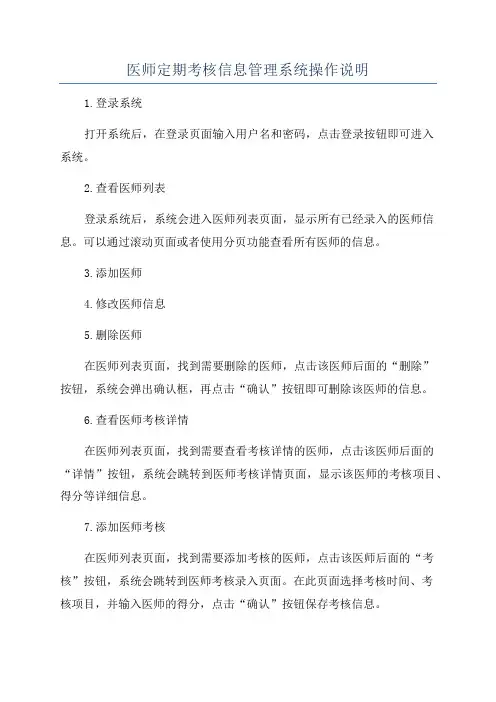 医师定期考核信息管理系统操作说明

1.登录系统

打开系统后，在登录页面输入用户名和密码，点击登录按钮即可进入系统。

2.查看医师列表

登录系统后，系统会进入医师列表页面，显示所有已经录入的医师信息。可以通过滚动页面或者使用分页功能查看所有医师的信息。

3.添加医师

4.修改医师信息

5.删除医师

在医师列表页面，找到需要删除的医师，点击该医师后面的“删除”按钮，系统会弹出确认框，再点击“确认”按钮即可删除该医师的信息。

6.查看医师考核详情

在医师列表页面，找到需要查看考核详情的医师，点击该医师后面的“详情”按钮，系统会跳转到医师考核详情页面，显示该医师的考核项目、得分等详细信息。

7.添加医师考核

在医师列表页面，找到需要添加考核的医师，点击该医师后面的“考核”按钮，系统会跳转到医师考核录入页面。在此页面选择考核时间、考核项目，并输入医师的得分，点击“确认”按钮保存考核信息。